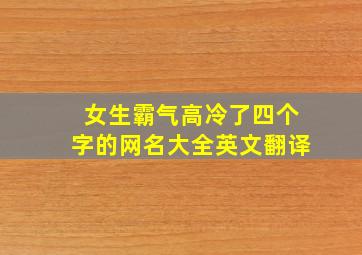 女生霸气高冷了四个字的网名大全英文翻译